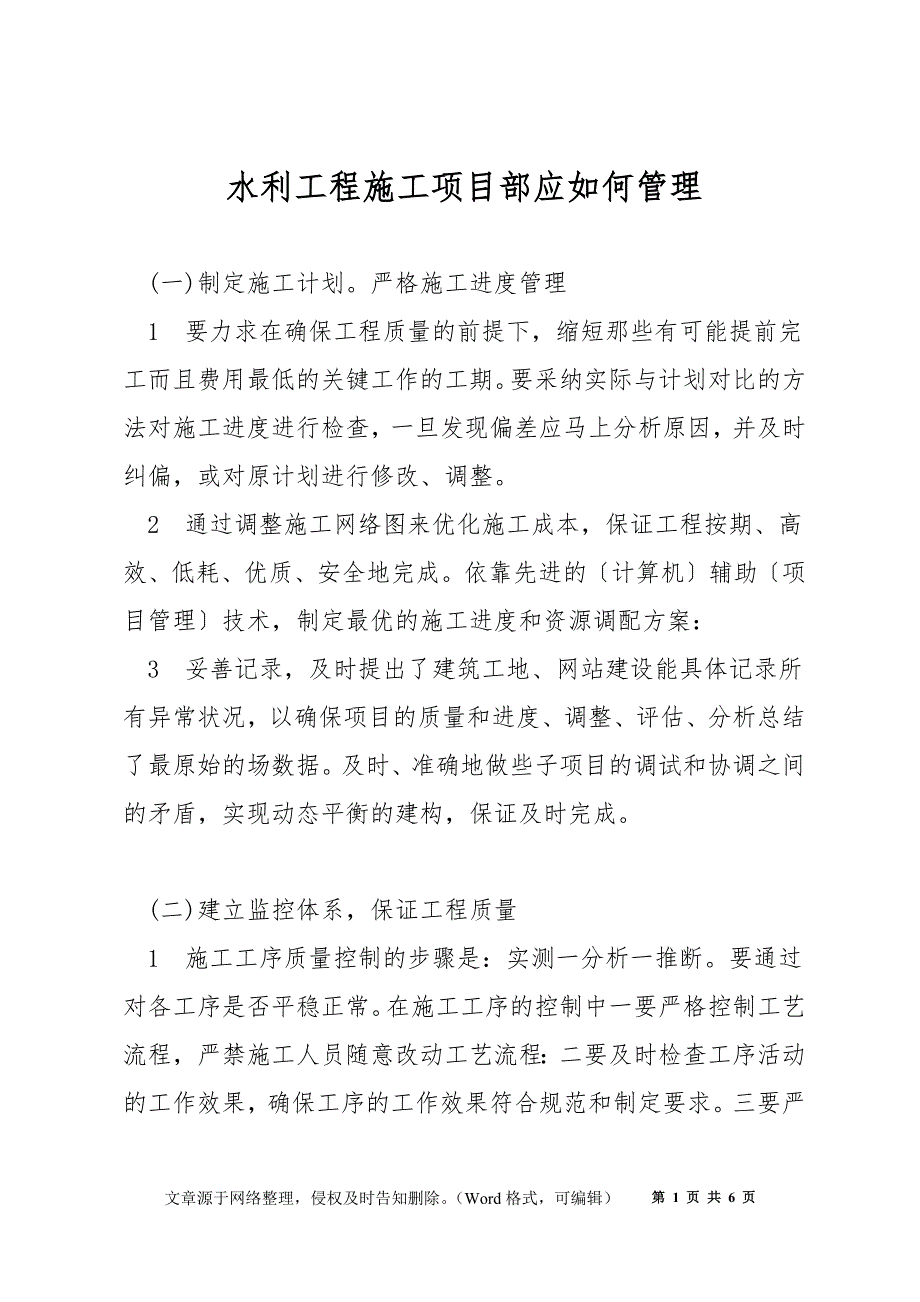 水利工程施工项目部应如何管理

(一)制定施工计划。严格施工进度管理

1 要力求在确保工程质量的前提下，缩短那些有可能提前完工而且费用最低的关键工作的工期。要采纳实际与计划对比的方法对施工进度进行检查，一旦发现偏差应马上分析原因，并及时纠偏，或对原计划进行修改、调整。

2 通过调整施工网络图来优化施工成本，保证工程按期、高效、低耗、优质、安全地完成。依靠先进的〔计算机〕辅助〔项目管理〕技术，制定最优的施工进度和资源调配方案：

3 妥善记录，及时提出了建筑工地、网站建设能具体记录所有异常状况，以确保项目的质量和进度、调整、评估、分析总结了最原始的场数据。及时、准确地做些子项目的调试和协调之间的矛盾，实现动态平衡的建构，保证及时完成。

(二)建立监控体系，保证工程质量

1 施工工序质量控制的步骤是：实测一分析一推断。要通过对各工序是否平稳正常。在施工工序的控制中一要严格控制工艺流程，严禁施工人员随意改动工艺流程：二要及时检查工序活动的工作效果，确保工序的工作效果符合规范和制定要求。三要严

文章源于网络整理，侵权及时告知删除。（Word 格式，可编辑） 第 1 页 共 6 页